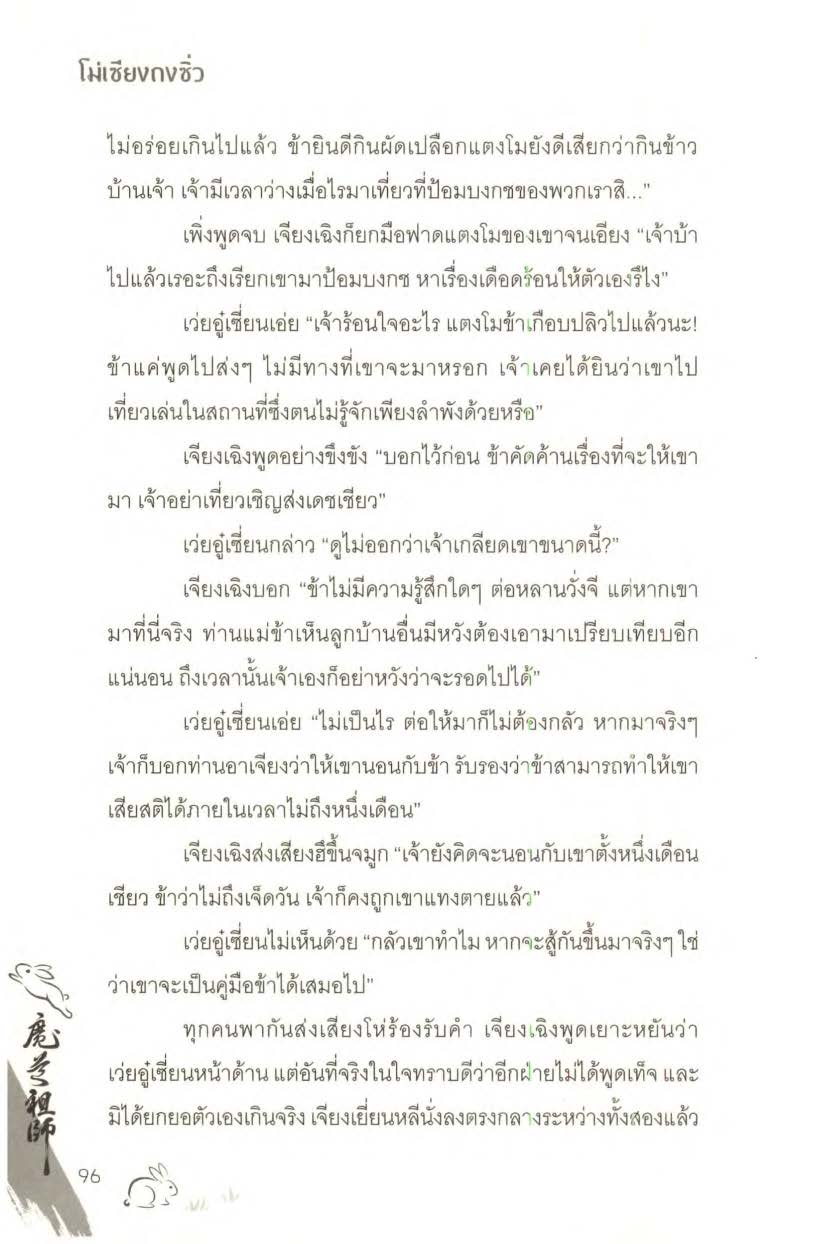 โม่เซียงถงซิ่ว

ไม่อร่อยเกินไปแล้ว ข้ายินดีกินผัดเปลือกแตงโมยังดีเสียกว่ากินข้าวบ้านเจ้า เจ้ามีเวลาว่างเมื่อไรมาเที่ยวที่ป้อมบงกชของพวกเราสิ..."

เพิ่งพูดจบ เจียงเฉิงก็ยกมือฟาดแตงโมของเขาจนเอียง "เจ้าบ้าไปแล้วเรอะถึงเรียกเขามาป้อมบงกช หาเรื่องเดือดร้อนให้ตัวเองรึไง"

เว่ยอู๋เซี่ยนเอ่ย "เจ้าร้อนใจอะไร แตงโมข้าเกือบปลิวไปแล้วนะ! ข้าแค่พูดไปส่งๆ ไม่มีทางที่เขาจะมาหรอก เจ้าเคยได้ยินว่าเขาไปเที่ยวเล่นในสถานที่ซึ่งตนไม่รู้จักเพียงลำพังด้วยหรือ"

เจียงเฉิงพูดอย่างขึงขัง "บอกไว้ก่อน ข้าคัดค้านเรื่องที่จะให้เขามา เจ้าอย่าเที่ยวเชิญส่งเดชเชียว"

เว่ยอู๋เซี่ยนกล่าว "ดูไม่ออกว่าเจ้าเกลียดเขาขนาดนี้?"

เจียงเฉิงบอก "ข้าไม่มีความรู้สึกใดๆ ต่อหลานวั่งจี แต่หากเขามาที่นี่จริง ท่านแม่ข้าเห็นลูกบ้านอื่นมีหวังต้องเอามาเปรียบเทียบอีกแน่นอน ถึงเวลานั้นเจ้าเองก็อย่าหวังว่าจะรอดไปได้"

เว่ยอู๋เซี่ยนเอ่ย "ไม่เป็นไร ต่อให้มาก็ไม่ต้องกลัว หากมาจริงๆ เจ้าก็บอกท่านอาเจียงว่าให้เขานอนกับข้า รับรองว่าข้าสามารถทำให้เขาเสียสติได้ภายในเวลาไม่ถึงหนึ่งเดือน"

เจียงเฉิงส่งเสียงฮึขึ้นจมูก "เจ้ายังคิดจะนอนกับเขาตั้งหนึ่งเดือนเชียว ข้าว่าไม่ถึงเจ็ดวัน เจ้าก็คงถูกเขาแทงตายแล้ว"

เว่ยอู๋เซี่ยนไม่เห็นด้วย "กลัวเขาทำไม หากจะสู้กันขึ้นมาจริงๆ ใช่ว่าเขาจะเป็นคู่มือข้าได้เสมอไป"

ทุกคนพากันส่งเสียงโห่ร้องรับคำ เจียงเฉิงพูดเยาะหยันว่าเว่ยอู๋เซี่ยนหน้าด้าน แต่อันที่จริงในใจทราบดีว่าอีกฝ่ายไม่ได้พูดเท็จ และมิได้ยกยอตัวเองเกินจริง เจียงเยี่ยนหลีนั่งลงตรงกลางระหว่างทั้งสองแล้ว

魔道祖師

96